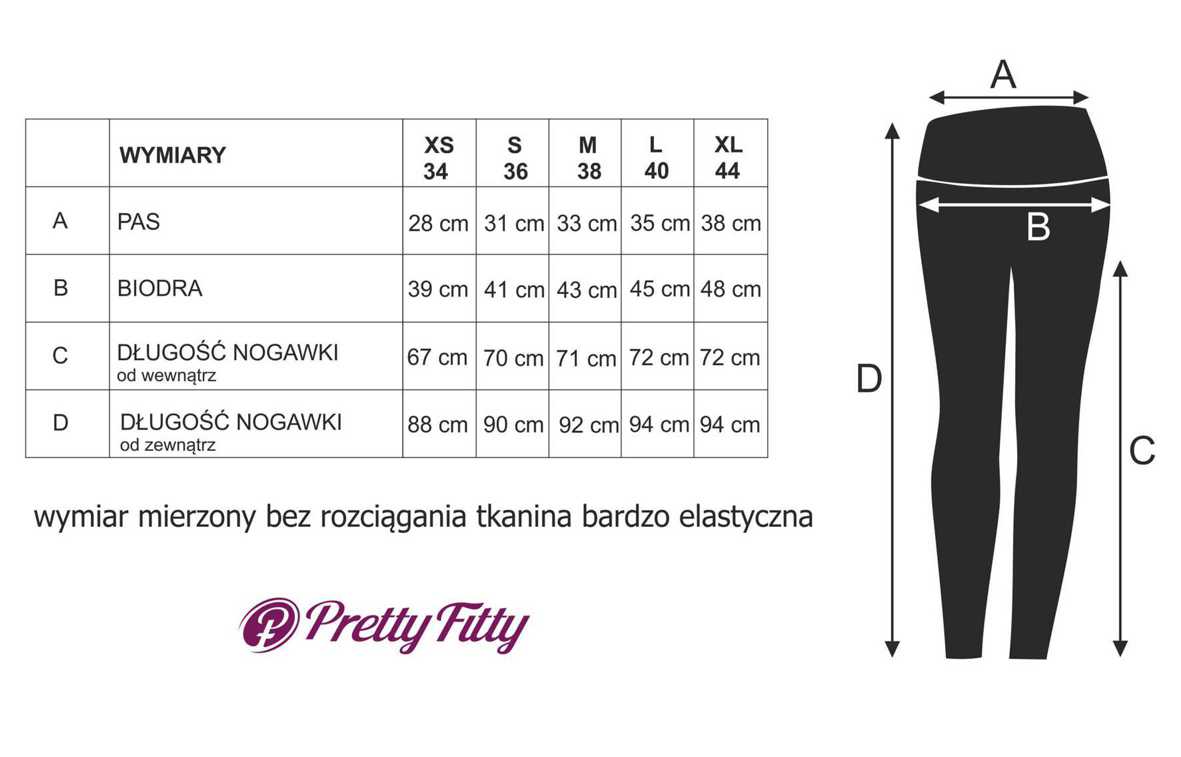 |  | WYMIARY | XS 34 | S 36 | M 38 | L 40 | XL 44 |
|---|---|---|---|---|---|---|
| A | PAS | 28 cm | 31 cm | 33 cm | 35 cm | 38 cm |
| B | BIODRA | 39 cm | 41 cm | 43 cm | 45 cm | 48 cm |
| C | DŁUGOŚĆ NOGAWKI od wewnątrz | 67 cm | 70 cm | 71 cm | 72 cm | 72 cm |
| D | DŁUGOŚĆ NOGAWKI od zewnątrz | 88 cm | 90 cm | 92 cm | 94 cm | 94 cm |

wymiar mierzony bez rozciągania tkanina bardzo elastyczna

Pretty Fitty

A

B

D

C